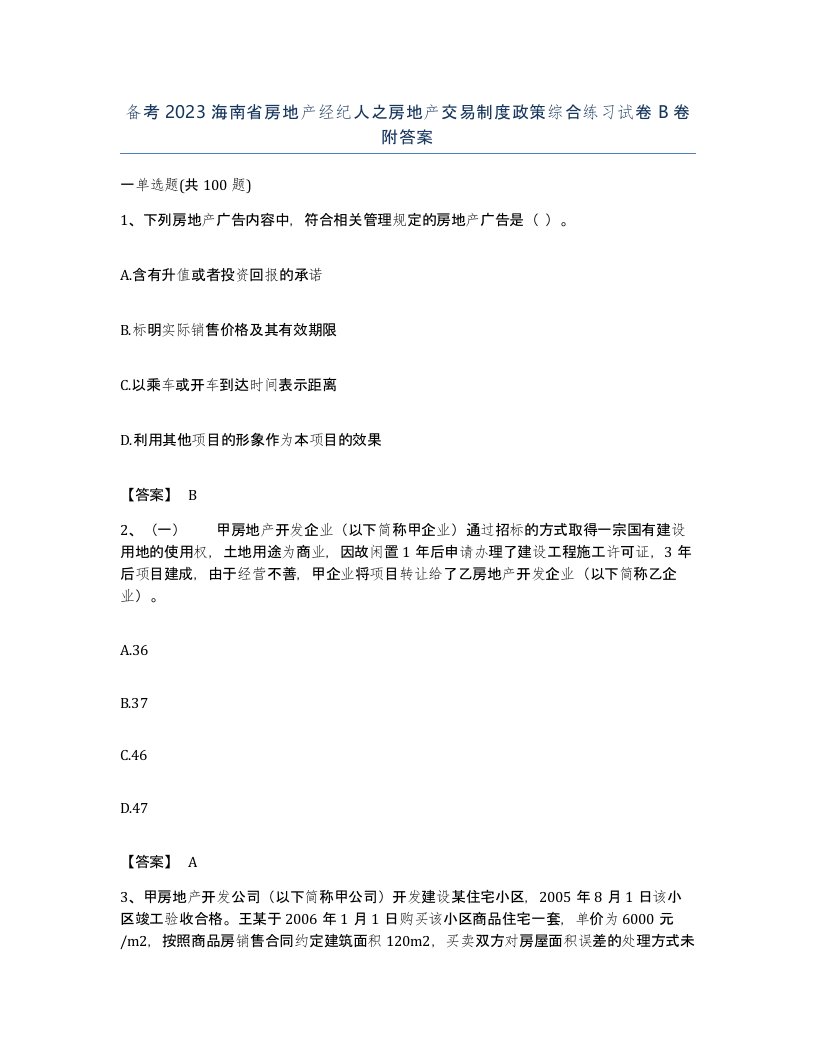 备考 2023 海南省房地产经纪人之房地产交易制度政策综合练习试卷 B 卷附答案

一单选题(共 100 题)

1、下列房地产广告内容中，符合相关管理规定的房地产广告是（ ）。

A.含有升值或者投资回报的承诺

B.标明实际销售价格及其有效期限

C.以乘车或开车到达时间表示距离

D.利用其他项目的形象作为本项目的效果

【答案】 B

2、（一） 甲房地产开发企业（以下简称甲企业）通过招标的方式取得一宗国有建设用地的使用权，土地用途为商业，因故闲置 1 年后申请办理了建设工程施工许可证，3 年后项目建成，由于经营不善，甲企业将项目转让给了乙房地产开发企业（以下简称乙企业）。

A.36

B.37

C.46

D.47

【答案】 A

3、甲房地产开发公司（以下简称甲公司）开发建设某住宅小区，2005 年 8 月 1 日该小区竣工验收合格。王某于 2006 年 1 月 1 日购买该小区商品住宅一套，单价为 6000 元/m2，按照商品房销售合同约定建筑面积 120m2，买卖双方对房屋面积误差的处理方式未